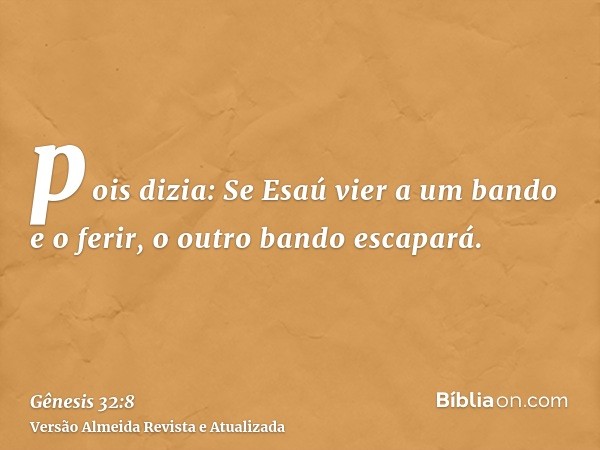 pois dizia: Se Esaú vier a um bando e o ferir, o outro bando escapará.

Gênesis 32:8
Versão Almeida Revista e Atualizada

Bíbliaon.com